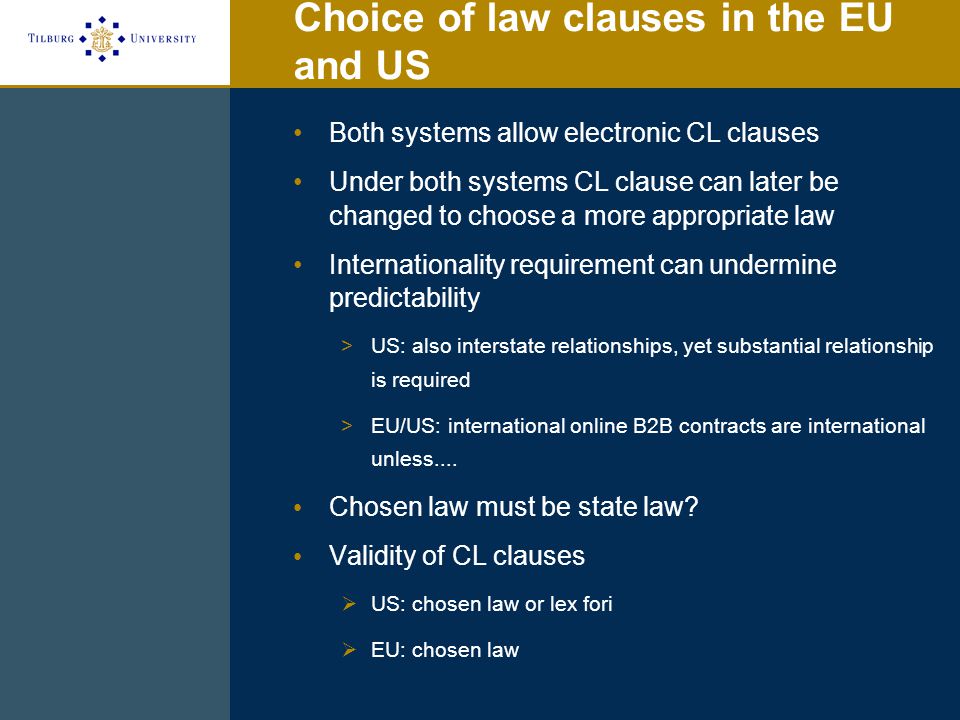 TILBURG UNIVERSITY

Choice of law clauses in the EU and US

• Both systems allow electronic CL clauses
• Under both systems CL clause can later be changed to choose a more appropriate law
• Internationality requirement can undermine predictability
> US: also interstate relationships, yet substantial relationship is required
> EU/US: international online B2B contracts are international unless....
• Chosen law must be state law?
• Validity of CL clauses
➢ US: chosen law or lex fori
➢ EU: chosen law